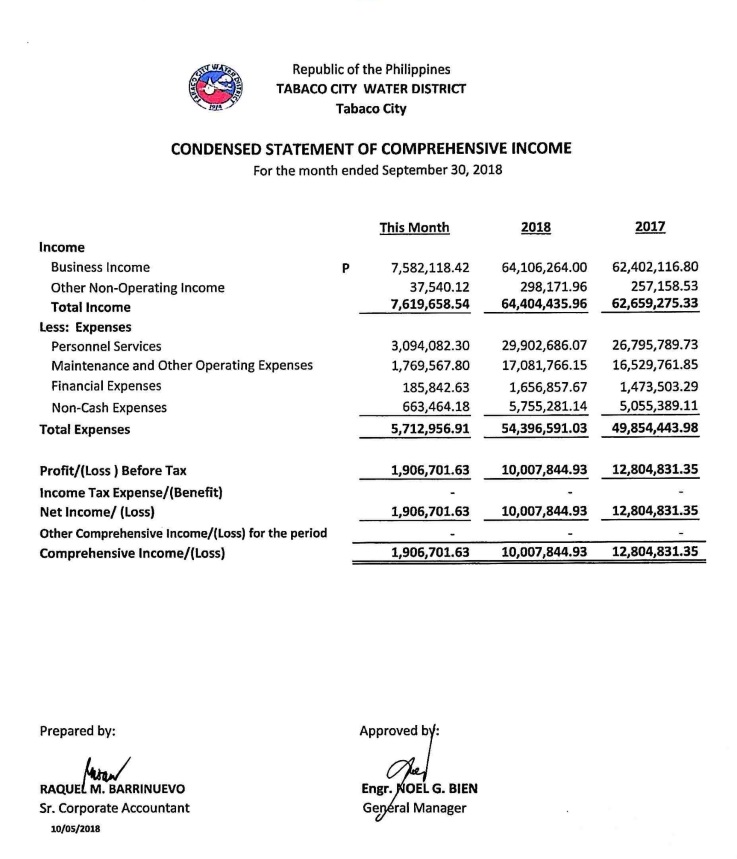 TABACO CITY WATER DISTRICT 1974

Republic of the Philippines
TABACO CITY WATER DISTRICT
Tabaco City

CONDENSED STATEMENT OF COMPREHENSIVE INCOME
For the month ended September 30, 2018

| | | This Month | 2018 | 2017 |
|---|---|---|---|---|
| Income | | | | |
| Business Income | P | 7,582,118.42 | 64,106,264.00 | 62,402,116.80 |
| Other Non-Operating Income | | 37,540.12 | 298,171.96 | 257,158.53 |
| Total Income | | 7,619,658.54 | 64,404,435.96 | 62,659,275.33 |
| Less: Expenses | | | | |
| Personnel Services | | 3,094,082.30 | 29,902,686.07 | 26,795,789.73 |
| Maintenance and Other Operating Expenses | | 1,769,567.80 | 17,081,766.15 | 16,529,761.85 |
| Financial Expenses | | 185,842.63 | 1,656,857.67 | 1,473,503.29 |
| Non-Cash Expenses | | 663,464.18 | 5,755,281.14 | 5,055,389.11 |
| Total Expenses | | 5,712,956.91 | 54,396,591.03 | 49,854,443.98 |
| Profit/(Loss ) Before Tax | | 1,906,701.63 | 10,007,844.93 | 12,804,831.35 |
| Income Tax Expense/(Benefit) | | - | - | - |
| Net Income/ (Loss) | | 1,906,701.63 | 10,007,844.93 | 12,804,831.35 |
| Other Comprehensive Income/(Loss) for the period | | - | - | - |
| Comprehensive Income/(Loss) | | 1,906,701.63 | 10,007,844.93 | 12,804,831.35 |

Prepared by:

RAQUEL M. BARRINUEVO
Sr. Corporate Accountant
10/05/2018

Approved by:

Engr. NOEL G. BIEN
General Manager